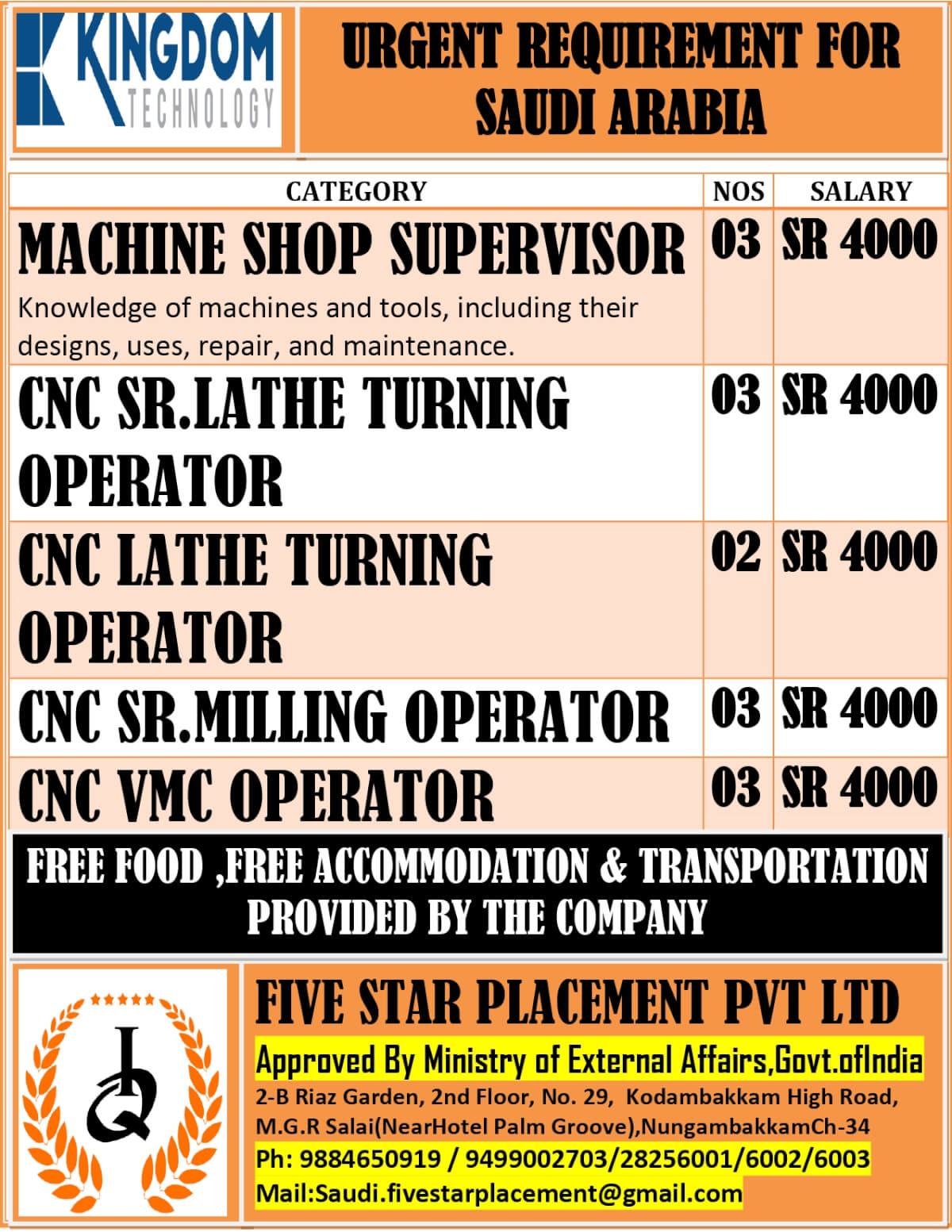 KINGDOM TECHNOLOGY

URGENT REQUIREMENT FOR SAUDI ARABIA

| CATEGORY | NOS | SALARY |
|---|---|---|
| MACHINE SHOP SUPERVISOR Knowledge of machines and tools, including their designs, uses, repair, and maintenance. | 03 | SR 4000 |
| CNC SR.LATHE TURNING OPERATOR | 03 | SR 4000 |
| CNC LATHE TURNING OPERATOR | 02 | SR 4000 |
| CNC SR.MILLING OPERATOR | 03 | SR 4000 |
| CNC VMC OPERATOR | 03 | SR 4000 |

FREE FOOD ,FREE ACCOMMODATION & TRANSPORTATION PROVIDED BY THE COMPANY

FIVE STAR PLACEMENT PVT LTD
Approved By Ministry of External Affairs,Govt.ofIndia
2-B Riaz Garden, 2nd Floor, No. 29, Kodambakkam High Road, M.G.R Salai(NearHotel Palm Groove),NungambakkamCh-34
Ph: 9884650919 / 9499002703/28256001/6002/6003
Mail:Saudi.fivestarplacement@gmail.com